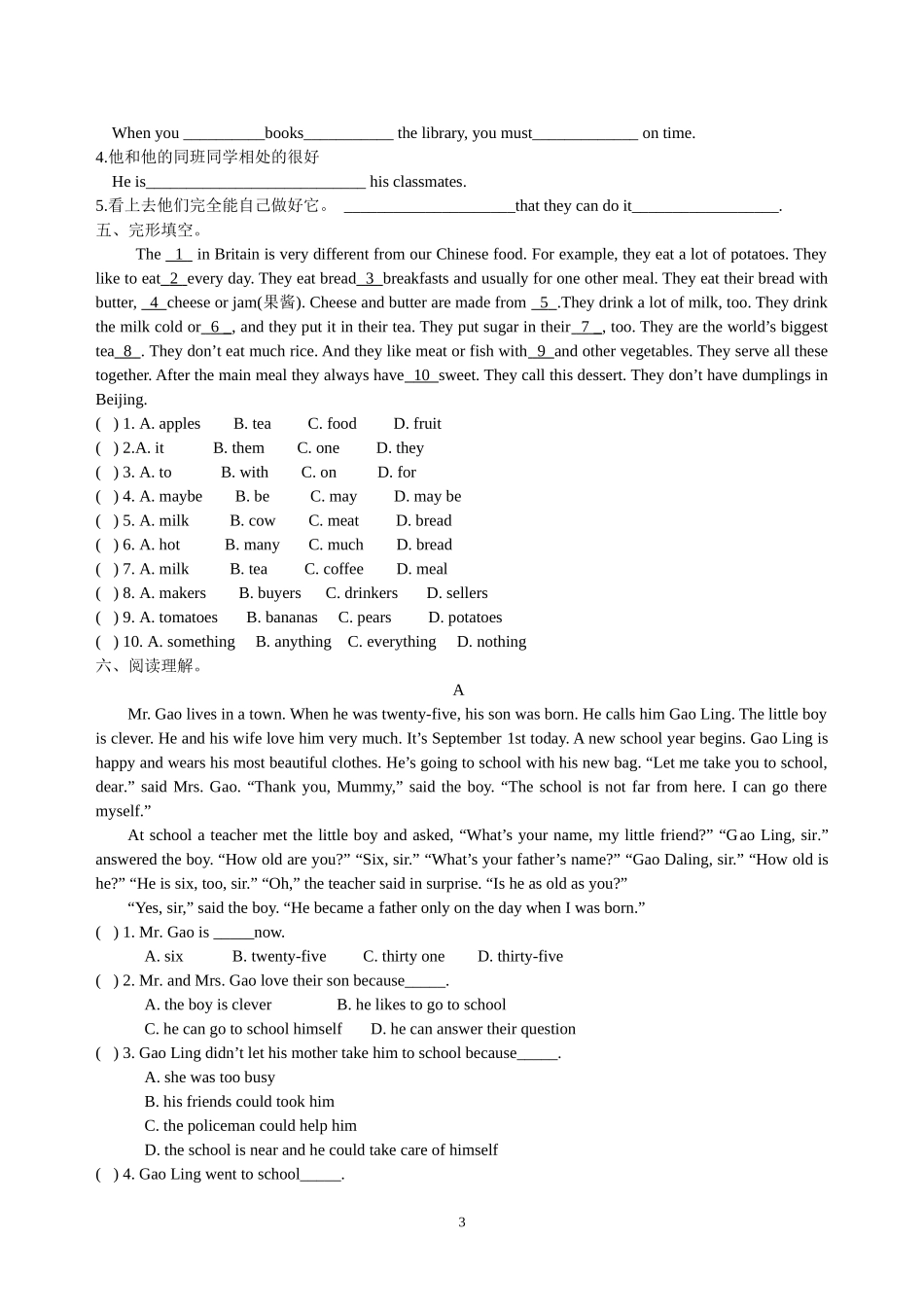 When you __________books___________ the library, you must_____________ on time.
4.他和他的同班同学相处的很好
He is___________________________ his classmates.
5.看上去他们完全能自己做好它。 _____________________that they can do it__________________.
五、完形填空。

The _1_ in Britain is very different from our Chinese food. For example, they eat a lot of potatoes. They like to eat_2_every day. They eat bread_3_breakfasts and usually for one other meal. They eat their bread with butter, _4_cheese or jam(果酱). Cheese and butter are made from _5_.They drink a lot of milk, too. They drink the milk cold or_6_, and they put it in their tea. They put sugar in their_7_, too. They are the world's biggest tea_8_. They don't eat much rice. And they like meat or fish with_9_and other vegetables. They serve all these together. After the main meal they always have_10_sweet. They call this dessert. They don't have dumplings in Beijing.

( ) 1. A. apples B. tea C. food D. fruit
( ) 2.A. it B. them C. one D. they
( ) 3. A. to B. with C. on D. for
( ) 4. A. maybe B. be C. may D. may be
( ) 5. A. milk B. cow C. meat D. bread
( ) 6. A. hot B. many C. much D. bread
( ) 7. A. milk B. tea C. coffee D. meal
( ) 8. A. makers B. buyers C. drinkers D. sellers
( ) 9. A. tomatoes B. bananas C. pears D. potatoes
( ) 10. A. something B. anything C. everything D. nothing
六、阅读理解。

A

Mr. Gao lives in a town. When he was twenty-five, his son was born. He calls him Gao Ling. The little boy is clever. He and his wife love him very much. It's September 1st today. A new school year begins. Gao Ling is happy and wears his most beautiful clothes. He's going to school with his new bag. "Let me take you to school, dear." said Mrs. Gao. "Thank you, Mummy," said the boy. "The school is not far from here. I can go there myself."

At school a teacher met the little boy and asked, "What's your name, my little friend?" "Gao Ling, sir." answered the boy. "How old are you?" "Six, sir." "What's your father's name?" "Gao Daling, sir." "How old is he?" "He is six, too, sir." "Oh," the teacher said in surprise. "Is he as old as you?"

"Yes, sir," said the boy. "He became a father only on the day when I was born."

( ) 1. Mr. Gao is _____now.
A. six B. twenty-five C. thirty one D. thirty-five
( ) 2. Mr. and Mrs. Gao love their son because_____.
A. the boy is clever B. he likes to go to school
C. he can go to school himself D. he can answer their question
( ) 3. Gao Ling didn't let his mother take him to school because_____.
A. she was too busy
B. his friends could took him
C. the policeman could help him
D. the school is near and he could take care of himself
( ) 4. Gao Ling went to school_____.

3